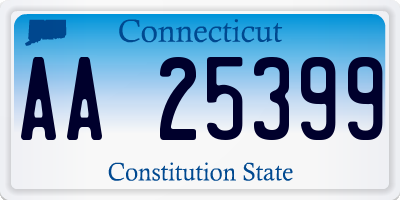 Connecticut

AA 25399

Constitution State